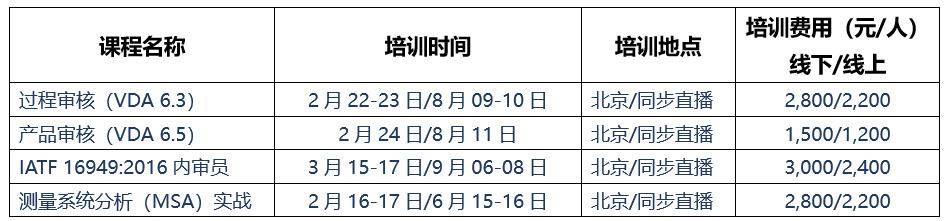 | 课程名称 | 培训时间 | 培训地点 | 培训费用（元/人）线下/线上 |
|---|---|---|---|
| 过程审核（VDA 6.3） | 2 月 22-23 日/8 月 09-10 日 | 北京/同步直播 | 2,800/2,200 |
| 产品审核（VDA 6.5） | 2 月 24 日/8 月 11 日 | 北京/同步直播 | 1,500/1,200 |
| IATF 16949:2016 内审员 | 3 月 15-17 日/9 月 06-08 日 | 北京/同步直播 | 3,000/2,400 |
| 测量系统分析（MSA）实战 | 2 月 16-17 日/6 月 15-16 日 | 北京/同步直播 | 2,800/2,200 |